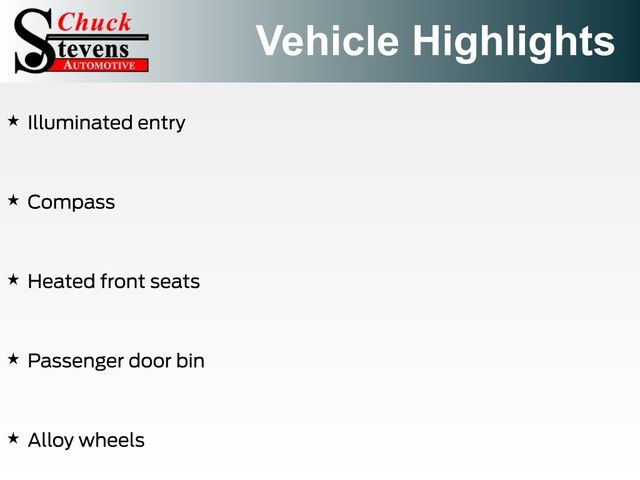 Chuck
Stevens
AUTOMOTIVE

Vehicle Highlights

★ Illuminated entry

★ Compass

★ Heated front seats

★ Passenger door bin

★ Alloy wheels